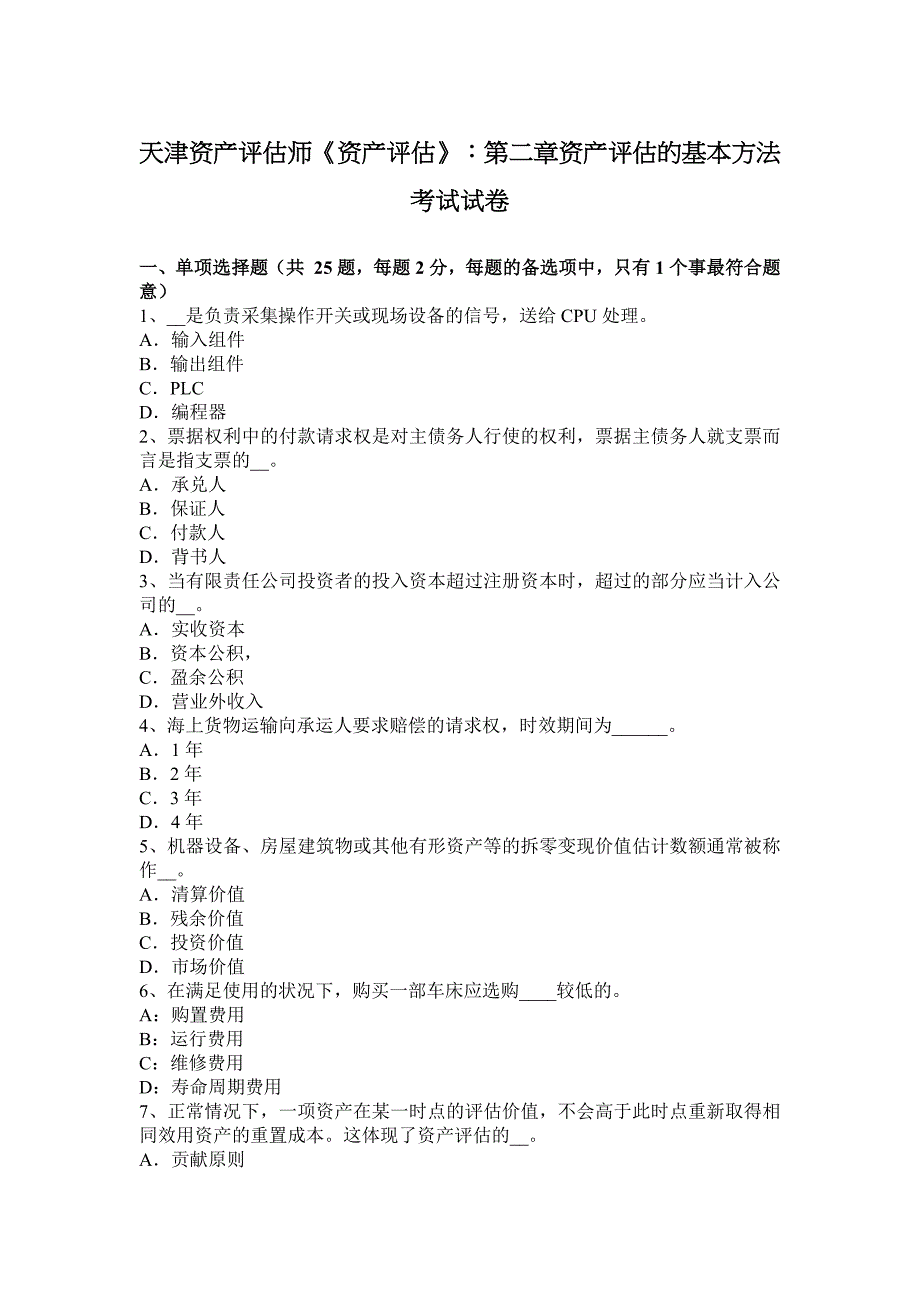 天津资产评估师《资产评估》：第二章资产评估的基本方法考试试卷

一、单项选择题（共 25 题，每题 2 分，每题的备选项中，只有 1 个事最符合题意）
1、__是负责采集操作开关或现场设备的信号，送给 CPU 处理。
A．输入组件
B．输出组件
C．PLC
D．编程器
2、票据权利中的付款请求权是对主债务人行使的权利，票据主债务人就支票而言是指支票的__。
A．承兑人
B．保证人
C．付款人
D．背书人
3、当有限责任公司投资者的投入资本超过注册资本时，超过的部分应当计入公司的__。
A．实收资本
B．资本公积，
C．盈余公积
D．营业外收入
4、海上货物运输向承运人要求赔偿的请求权，时效期间为______。
A．1 年
B．2 年
C．3 年
D．4 年
5、机器设备、房屋建筑物或其他有形资产等的拆零变现价值估计数额通常被称作__。
A．清算价值
B．残余价值
C．投资价值
D．市场价值
6、在满足使用的状况下，购买一部车床应选购____较低的。
A：购置费用
B：运行费用
C：维修费用
D：寿命周期费用
7、正常情况下，一项资产在某一时点的评估价值，不会高于此时点重新取得相同效用资产的重置成本。这体现了资产评估的__。
A．贡献原则